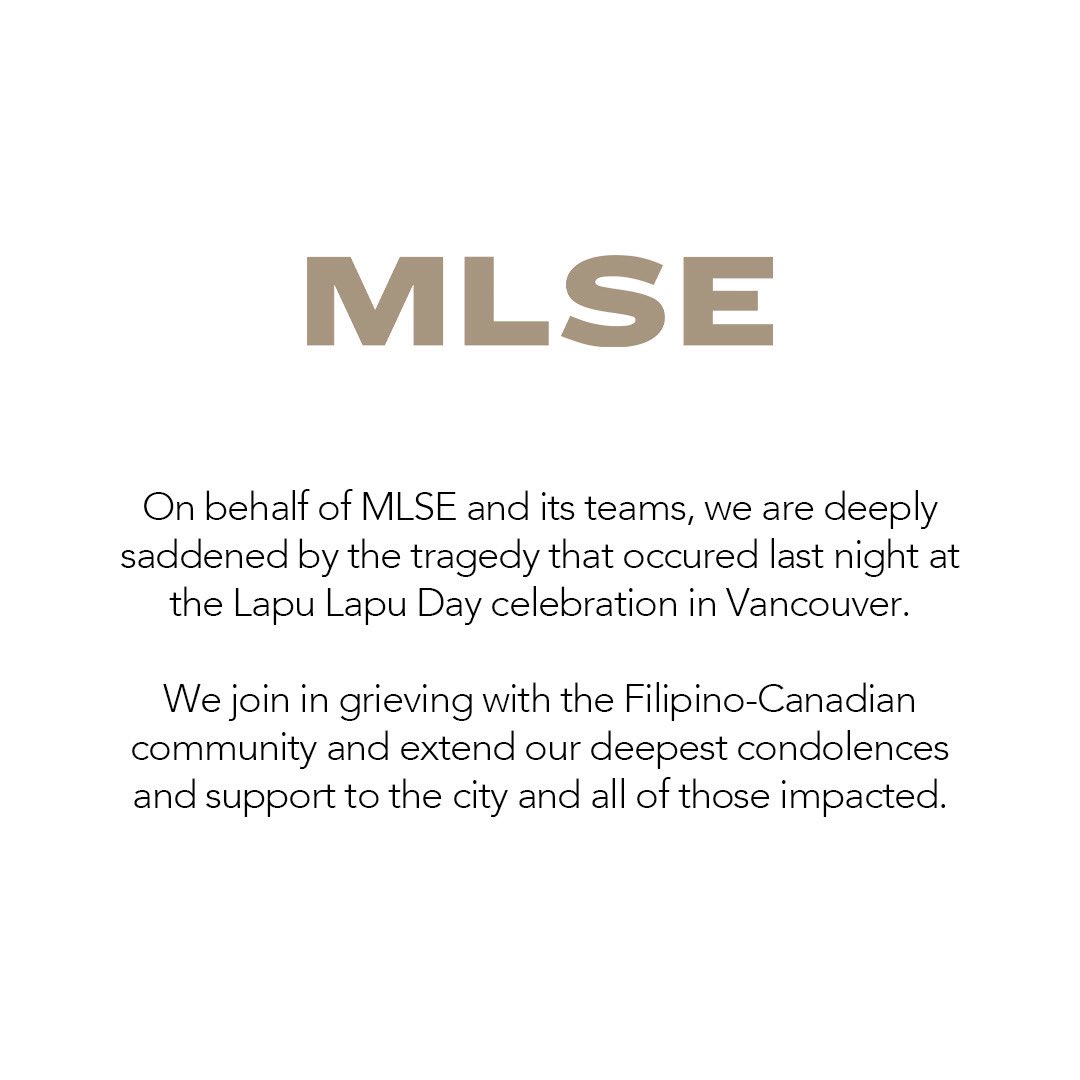 MLSE

On behalf of MLSE and its teams, we are deeply saddened by the tragedy that occured last night at the Lapu Lapu Day celebration in Vancouver.

We join in grieving with the Filipino-Canadian community and extend our deepest condolences and support to the city and all of those impacted.